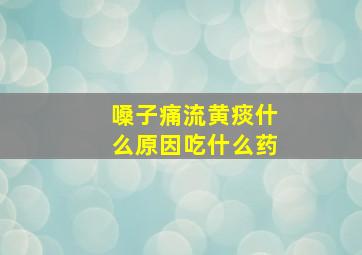 嗓子痛流黄痰什么原因吃什么药